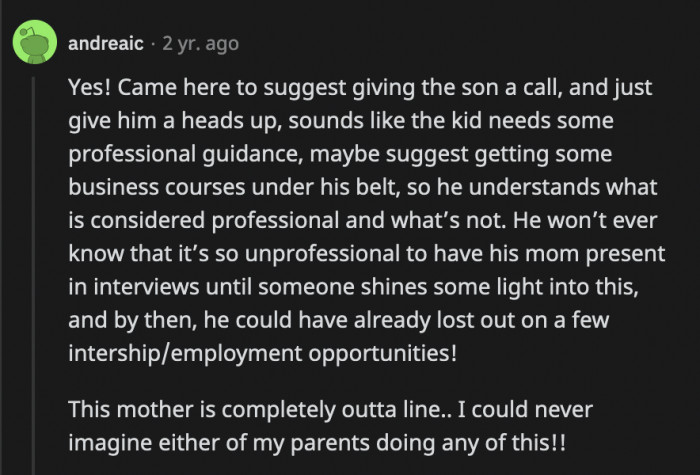 andreaic · 2 yr. ago

Yes! Came here to suggest giving the son a call, and just give him a heads up, sounds like the kid needs some professional guidance, maybe suggest getting some business courses under his belt, so he understands what is considered professional and what's not. He won't ever know that it's so unprofessional to have his mom present in interviews until someone shines some light into this, and by then, he could have already lost out on a few intership/employment opportunities!

This mother is completely outta line.. I could never imagine either of my parents doing any of this!!